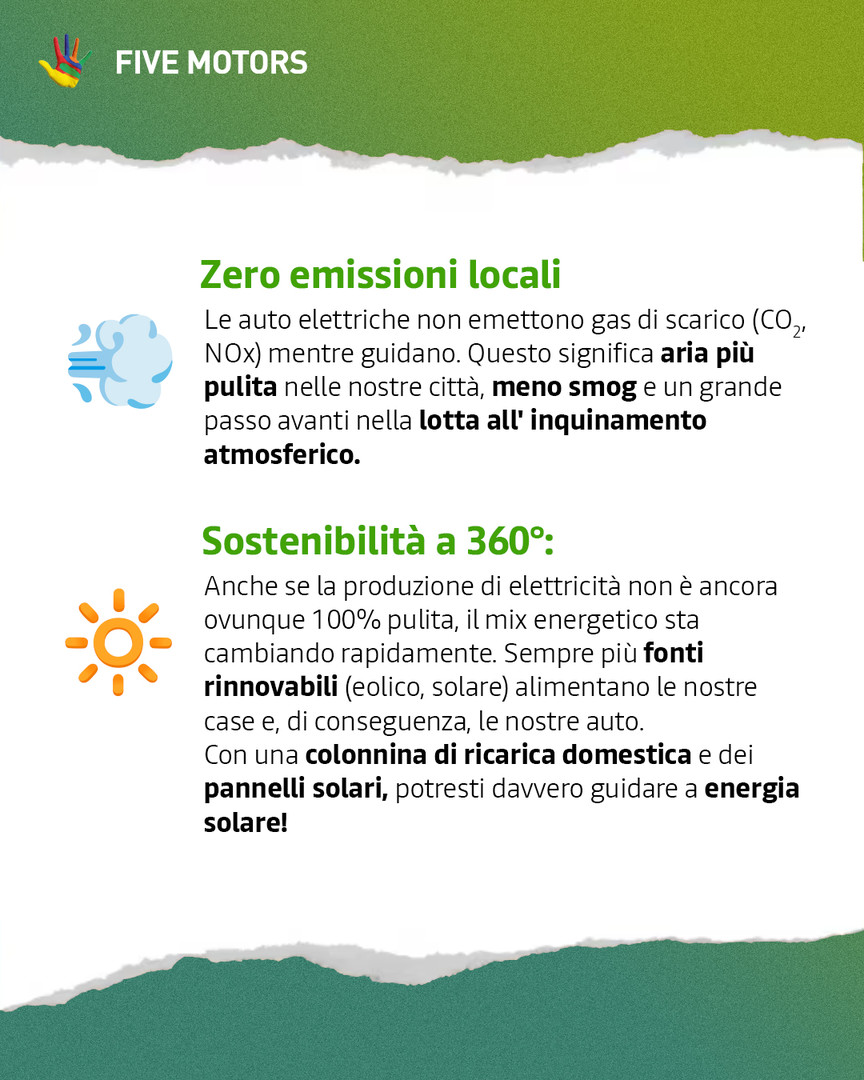 FIVE MOTORS

Zero emissioni locali

Le auto elettriche non emettono gas di scarico ($CO_2$, NOx) mentre guidano. Questo significa aria più pulita nelle nostre città, meno smog e un grande passo avanti nella lotta all' inquinamento atmosferico.

Sostenibilità a 360°:

Anche se la produzione di elettricità non è ancora ovunque 100% pulita, il mix energetico sta cambiando rapidamente. Sempre più fonti rinnovabili (eolico, solare) alimentano le nostre case e, di conseguenza, le nostre auto.
Con una colonnina di ricarica domestica e dei pannelli solari, potresti davvero guidare a energia solare!